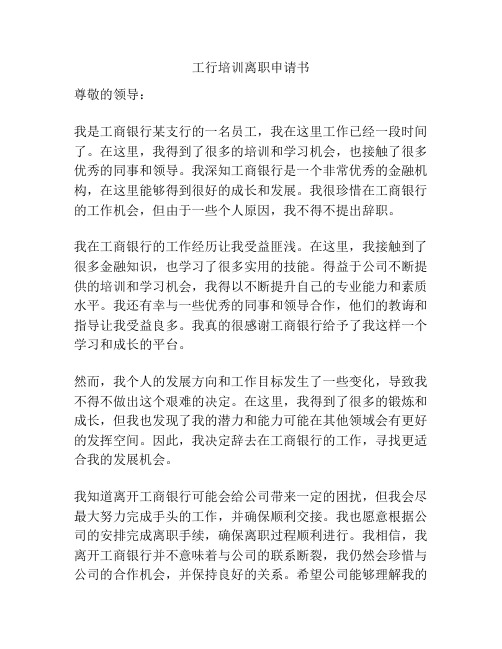 工行培训离职申请书

尊敬的领导：

我是工商银行某支行的一名员工，我在这里工作已经一段时间了。在这里，我得到了很多的培训和学习机会，也接触了很多优秀的同事和领导。我深知工商银行是一个非常优秀的金融机构，在这里能够得到很好的成长和发展。我很珍惜在工商银行的工作机会，但由于一些个人原因，我不得不提出辞职。

我在工商银行的工作经历让我受益匪浅。在这里，我接触到了很多金融知识，也学习了很多实用的技能。得益于公司不断提供的培训和学习机会，我得以不断提升自己的专业能力和素质水平。我还有幸与一些优秀的同事和领导合作，他们的教诲和指导让我受益良多。我真的很感谢工商银行给予了我这样一个学习和成长的平台。

然而，我个人的发展方向和工作目标发生了一些变化，导致我不得不做出这个艰难的决定。在这里，我得到了很多的锻炼和成长，但我也发现了我的潜力和能力可能在其他领域会有更好的发挥空间。因此，我决定辞去在工商银行的工作，寻找更适合我的发展机会。

我知道离开工商银行可能会给公司带来一定的困扰，但我会尽最大努力完成手头的工作，并确保顺利交接。我也愿意根据公司的安排完成离职手续，确保离职过程顺利进行。我相信，我离开工商银行并不意味着与公司的联系断裂，我仍然会珍惜与公司的合作机会，并保持良好的关系。希望公司能够理解我的